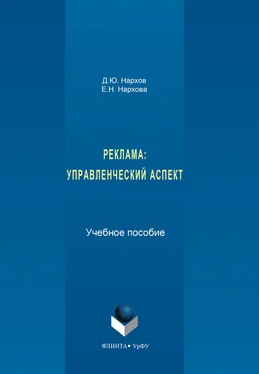 Д.Ю. Нархов
Е.Н. Нархова

РЕКЛАМА:
УПРАВЛЕНЧЕСКИЙ АСПЕКТ

Учебное пособие

ФЛИНТА • УрФУ